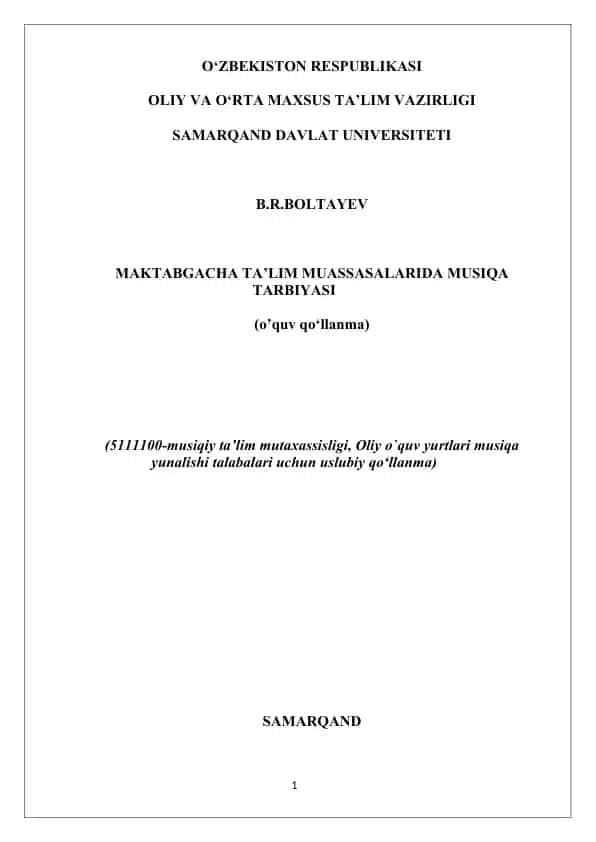 O‘ZBEKISTON RESPUBLIKASI

OLIY VA O‘RTA MAXSUS TA’LIM VAZIRLIGI

SAMARQAND DAVLAT UNIVERSITETI

B.R.BOLTAYEV

MAKTABGACHA TA’LIM MUASSASALARIDA MUSIQA TARBIYASI

(o’quv qo‘llanma)

(5111100-musiqiy ta'lim mutaxassisligi, Oliy o`quv yurtlari musiqa yunalishi talabalari uchun uslubiy qo‘llanma)

SAMARQAND

1